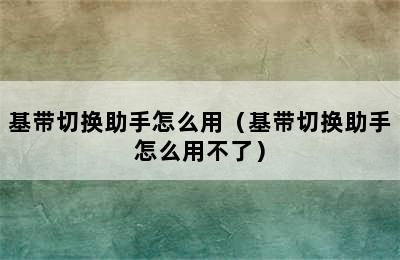 基带切换助手怎么用（基带切换助手怎么用不了）